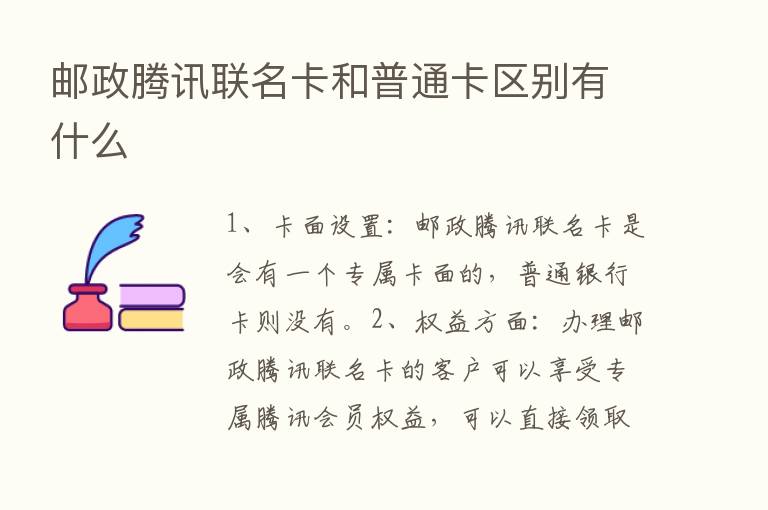 邮政腾讯联名卡和普通卡区别有什么

1、卡面设置：邮政腾讯联名卡是会有一个专属卡面的，普通银行卡则没有。2、权益方面：办理邮政腾讯联名卡的客户可以享受专属腾讯会员权益，可以直接领取